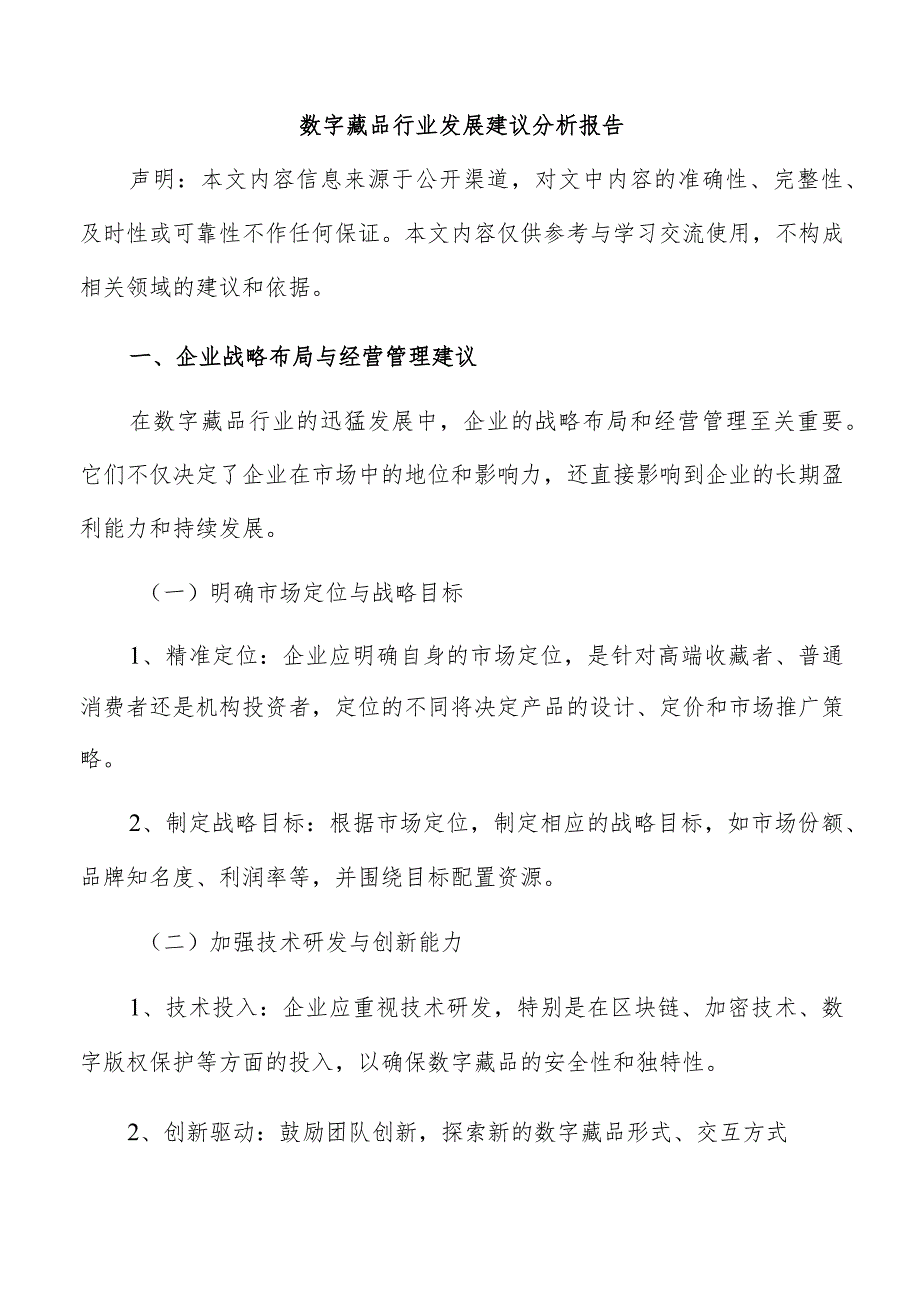 数字藏品行业发展建议分析报告

声明：本文内容信息来源于公开渠道，对文中内容的准确性、完整性、及时性或可靠性不作任何保证。本文内容仅供参考与学习交流使用，不构成相关领域的建议和依据。

一、企业战略布局与经营管理建议

在数字藏品行业的迅猛发展中，企业的战略布局和经营管理至关重要。它们不仅决定了企业在市场中的地位和影响力，还直接影响到企业的长期盈利能力和持续发展。

（一）明确市场定位与战略目标

1、精准定位：企业应明确自身的市场定位，是针对高端收藏者、普通消费者还是机构投资者，定位的不同将决定产品的设计、定价和市场推广策略。

2、制定战略目标：根据市场定位，制定相应的战略目标，如市场份额、品牌知名度、利润率等，并围绕目标配置资源。

（二）加强技术研发与创新能力

1、技术投入：企业应重视技术研发，特别是在区块链、加密技术、数字版权保护等方面的投入，以确保数字藏品的安全性和独特性。

2、创新驱动：鼓励团队创新，探索新的数字藏品形式、交互方式